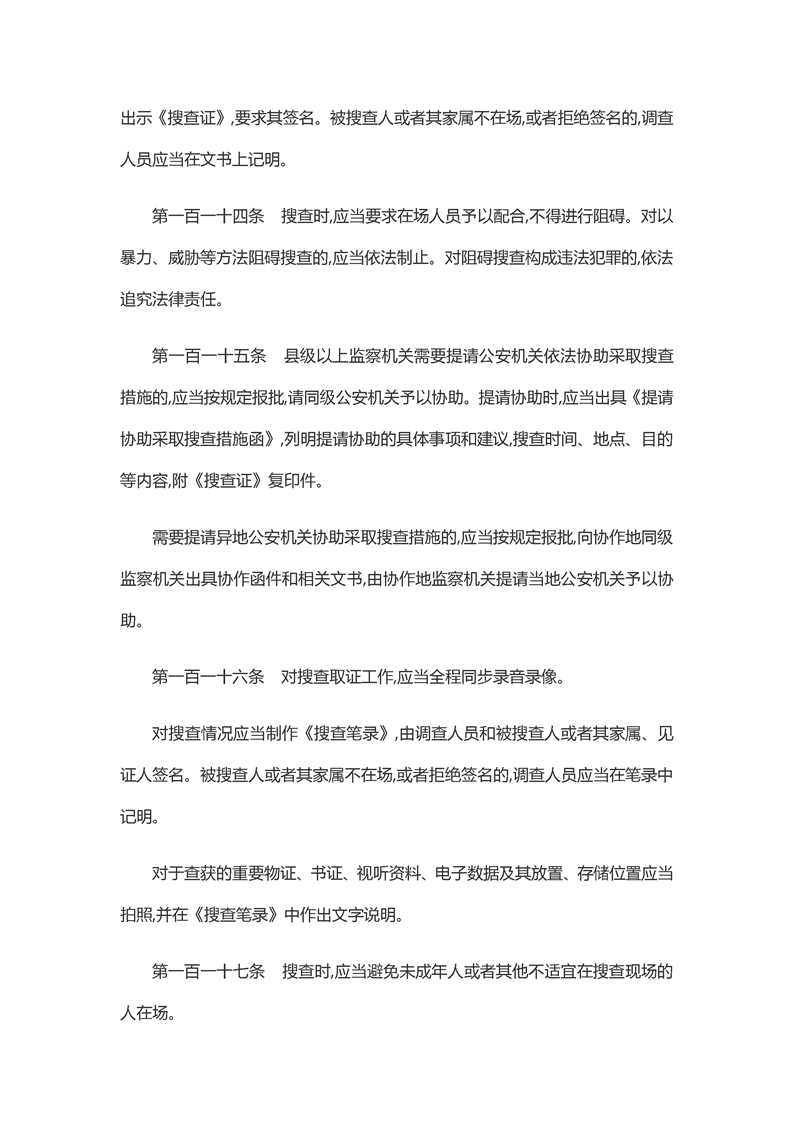 出示《搜查证》,要求其签名。被搜查人或者其家属不在场,或者拒绝签名的,调查人员应当在文书上记明。

第一百一十四条　搜查时,应当要求在场人员予以配合,不得进行阻碍。对以暴力、威胁等方法阻碍搜查的,应当依法制止。对阻碍搜查构成违法犯罪的,依法追究法律责任。

第一百一十五条　县级以上监察机关需要提请公安机关依法协助采取搜查措施的,应当按规定报批,请同级公安机关予以协助。提请协助时,应当出具《提请协助采取搜查措施函》,列明提请协助的具体事项和建议,搜查时间、地点、目的等内容,附《搜查证》复印件。

需要提请异地公安机关协助采取搜查措施的,应当按规定报批,向协作地同级监察机关出具协作函件和相关文书,由协作地监察机关提请当地公安机关予以协助。

第一百一十六条　对搜查取证工作,应当全程同步录音录像。

对搜查情况应当制作《搜查笔录》,由调查人员和被搜查人或者其家属、见证人签名。被搜查人或者其家属不在场,或者拒绝签名的,调查人员应当在笔录中记明。

对于查获的重要物证、书证、视听资料、电子数据及其放置、存储位置应当拍照,并在《搜查笔录》中作出文字说明。

第一百一十七条　搜查时,应当避免未成年人或者其他不适宜在搜查现场的人在场。